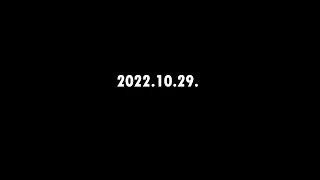 2022.10.29.